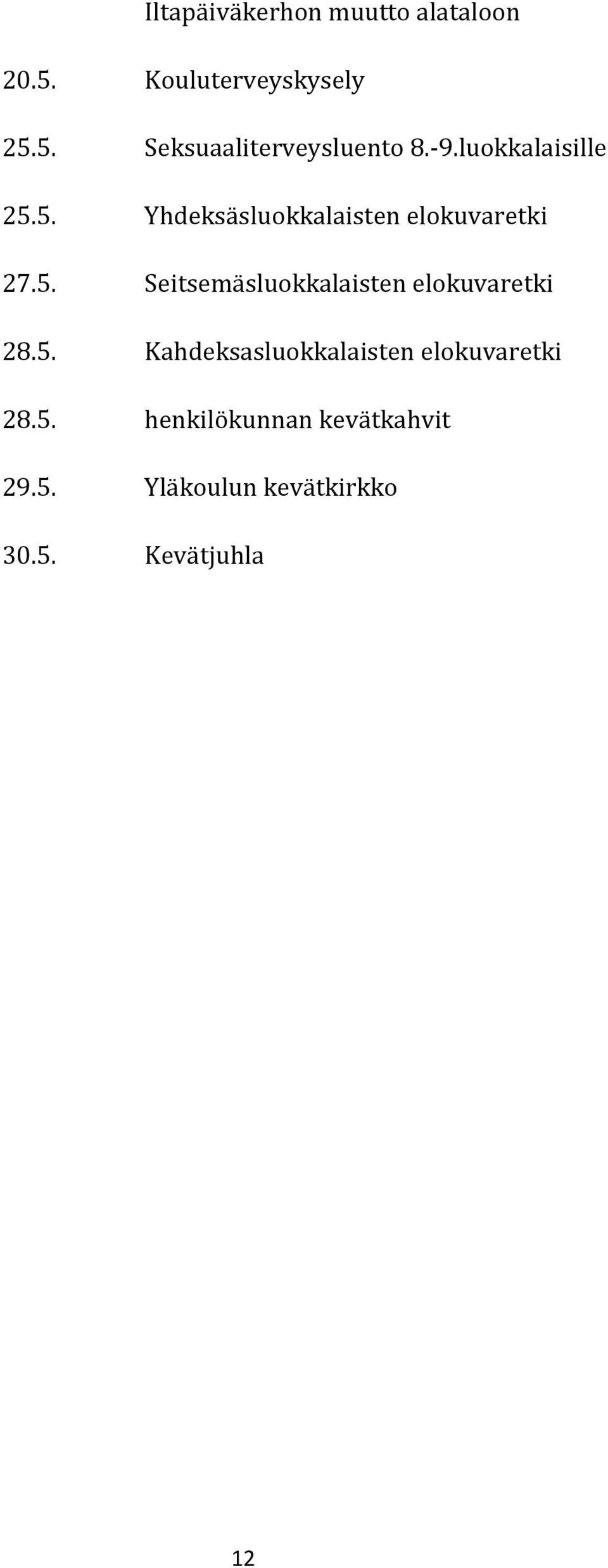 Iltapäiväkerhon muutto alataloon

20.5. Kouluterveyskysely

25.5. Seksuaaliterveysluento 8.-9.luokkalaisille

25.5. Yhdeksäsluokkalaisten elokuvaretki

27.5. Seitsemäsluokkalaisten elokuvaretki

28.5. Kahdeksasluokkalaisten elokuvaretki

28.5. henkilökunnan kevätkahvit

29.5. Yläkoulun kevätkirkko

30.5. Kevätjuhla

12